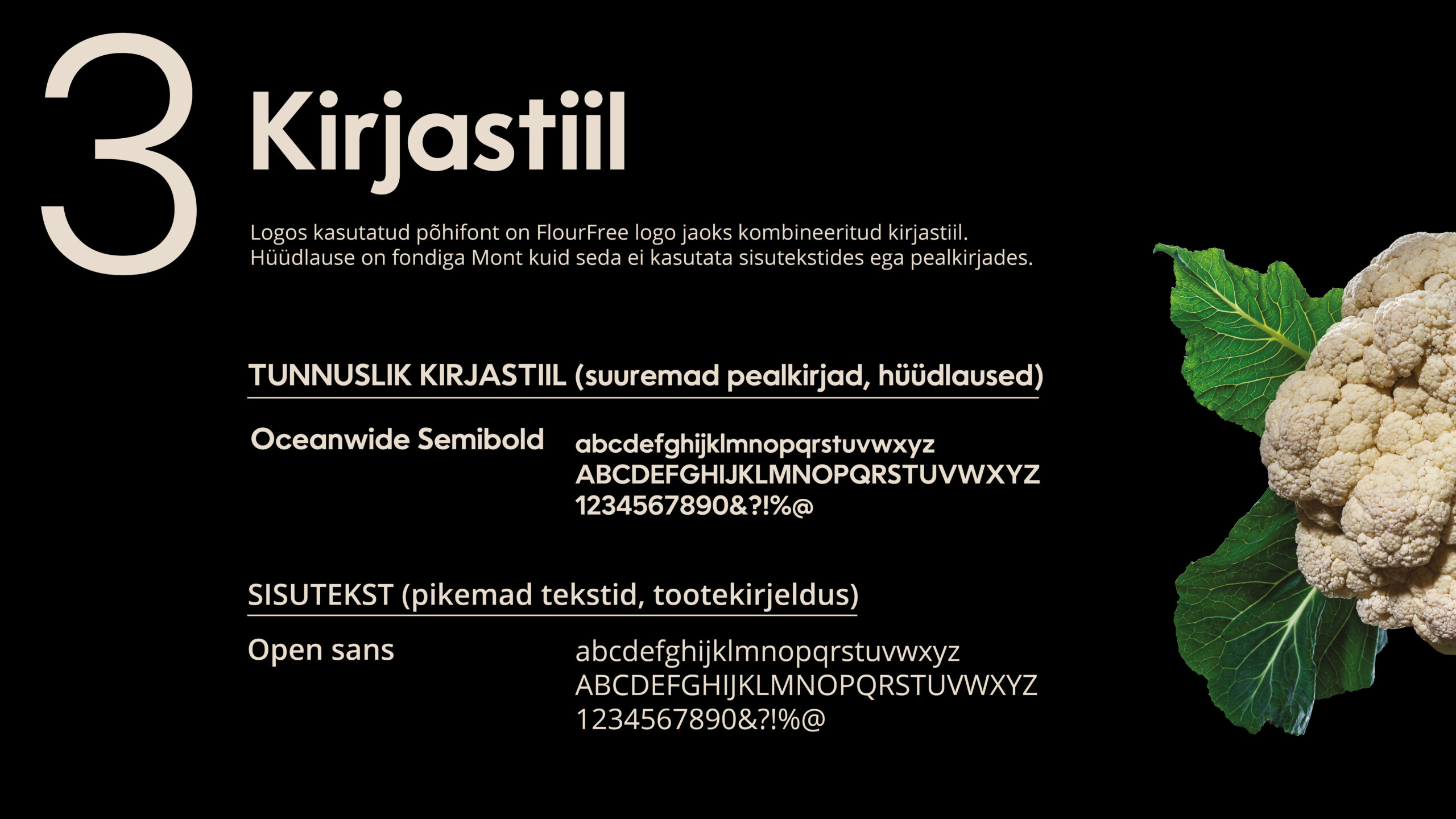 3 Kirjastiil

Logos kasutatud põhifont on FlourFree logo jaoks kombineeritud kirjastiil. Hüüdlause on fondiga Mont kuid seda ei kasutata sisutekstides ega pealkirjades.

TUNNUSLIK KIRJASTIIL (suuremad pealkirjad, hüüdlaused)

Oceanwide Semibold

abcdefghijklmnopqrstuvwxyz
ABCDEFGHIJKLMNOPQRSTUVWXYZ
1234567890&?!%@

SISUTEKST (pikemad tekstid, tootekirjeldus)

Open sans

abcdefghijklmnopqrstuvwxyz
ABCDEFGHIJKLMNOPQRSTUVWXYZ
1234567890&?!%@